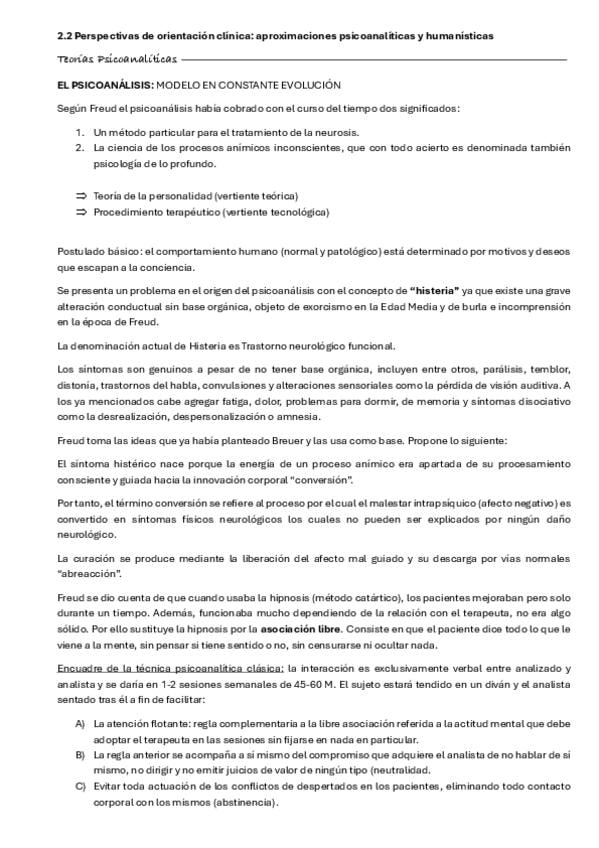 2.2 Perspectivas de orientación clínica: aproximaciones psicoanalíticas y humanísticas

Teorías Psicoanalíticas

EL PSICOANÁLISIS: MODELO EN CONSTANTE EVOLUCIÓN

Según Freud el psicoanálisis había cobrado con el curso del tiempo dos significados:

1. Un método particular para el tratamiento de la neurosis.
2. La ciencia de los procesos anímicos inconscientes, que con todo acierto es denominada también psicología de lo profundo.

⇒ Teoría de la personalidad (vertiente teórica)
⇒ Procedimiento terapéutico (vertiente tecnológica)

Postulado básico: el comportamiento humano (normal y patológico) está determinado por motivos y deseos que escapan a la conciencia.

Se presenta un problema en el origen del psicoanálisis con el concepto de "histeria" ya que existe una grave alteración conductual sin base orgánica, objeto de exorcismo en la Edad Media y de burla e incomprensión en la época de Freud.

La denominación actual de Histeria es Trastorno neurológico funcional.

Los síntomas son genuinos a pesar de no tener base orgánica, incluyen entre otros, parálisis, temblor, distonía, trastornos del habla, convulsiones y alteraciones sensoriales como la pérdida de visión auditiva. A los ya mencionados cabe agregar fatiga, dolor, problemas para dormir, de memoria y síntomas disociativo como la desrealización, despersonalización o amnesia.

Freud toma las ideas que ya había planteado Breuer y las usa como base. Propone lo siguiente:

El síntoma histérico nace porque la energía de un proceso anímico era apartada de su procesamiento consciente y guiada hacia la innovación corporal "conversión".

Por tanto, el término conversión se refiere al proceso por el cual el malestar intrapsíquico (afecto negativo) es convertido en síntomas físicos neurológicos los cuales no pueden ser explicados por ningún daño neurológico.

La curación se produce mediante la liberación del afecto mal guiado y su descarga por vías normales "abreacción".

Freud se dio cuenta de que cuando usaba la hipnosis (método catártico), los pacientes mejoraban pero solo durante un tiempo. Además, funcionaba mucho dependiendo de la relación con el terapeuta, no era algo sólido. Por ello sustituye la hipnosis por la asociación libre. Consiste en que el paciente dice todo lo que le viene a la mente, sin pensar si tiene sentido o no, sin censurarse ni ocultar nada.

Encuadre de la técnica psicoanalítica clásica: la interacción es exclusivamente verbal entre analizado y analista y se daría en 1-2 sesiones semanales de 45-60 M. El sujeto estará tendido en un diván y el analista sentado tras él a fin de facilitar:

A) La atención flotante: regla complementaria a la libre asociación referida a la actitud mental que debe adoptar el terapeuta en las sesiones sin fijarse en nada en particular.
B) La regla anterior se acompaña a sí mismo del compromiso que adquiere el analista de no hablar de sí mismo, no dirigir y no emitir juicios de valor de ningún tipo (neutralidad.
C) Evitar toda actuación de los conflictos de despertados en los pacientes, eliminando todo contacto corporal con los mismos (abstinencia).